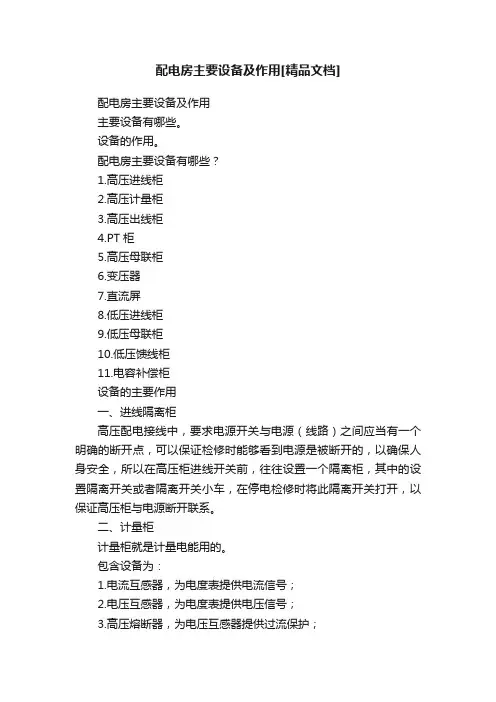 配电房主要设备及作用[精品文档]

配电房主要设备及作用

主要设备有哪些。

设备的作用。

配电房主要设备有哪些？

1.高压进线柜

2.高压计量柜

3.高压出线柜

4.PT 柜

5.高压母联柜

6.变压器

7.直流屏

8.低压进线柜

9.低压母联柜

10.低压馈线柜

11.电容补偿柜

设备的主要作用

一、进线隔离柜

高压配电接线中，要求电源开关与电源（线路）之间应当有一个明确的断开点，可以保证检修时能够看到电源是被断开的，以确保人身安全，所以在高压柜进线开关前，往往设置一个隔离柜，其中的设置隔离开关或者隔离开关小车，在停电检修时将此隔离开关打开，以保证高压柜与电源断开联系。

二、计量柜

计量柜就是计量电能用的。

包含设备为：

1.电流互感器，为电度表提供电流信号；

2.电压互感器，为电度表提供电压信号；

3.高压熔断器，为电压互感器提供过流保护；